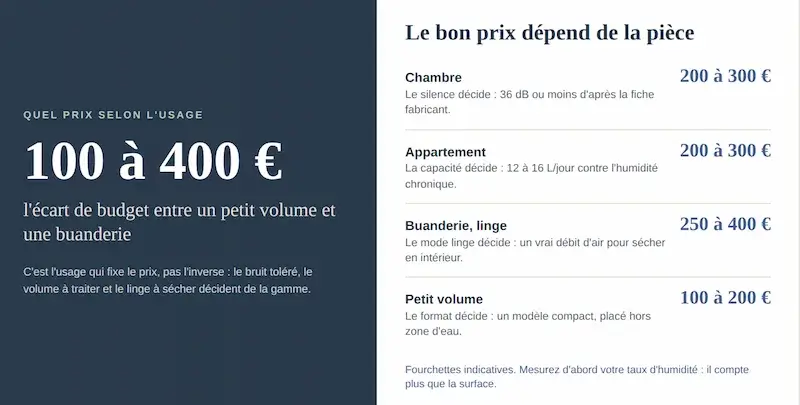 QUEL PRIX SELON L'USAGE

100 à 400 €

l'écart de budget entre un petit volume et une buanderie

C'est l'usage qui fixe le prix, pas l'inverse : le bruit toléré, le volume à traiter et le linge à sécher décident de la gamme.

Le bon prix dépend de la pièce

Chambre
Le silence décide : 36 dB ou moins d'après la fiche fabricant.
200 à 300 €

Appartement
La capacité décide : 12 à 16 L/jour contre l'humidité chronique.
200 à 300 €

Buanderie, linge
Le mode linge décide : un vrai débit d'air pour sécher en intérieur.
250 à 400 €

Petit volume
Le format décide : un modèle compact, placé hors zone d'eau.
100 à 200 €

Fourchettes indicatives. Mesurez d'abord votre taux d'humidité : il compte plus que la surface.